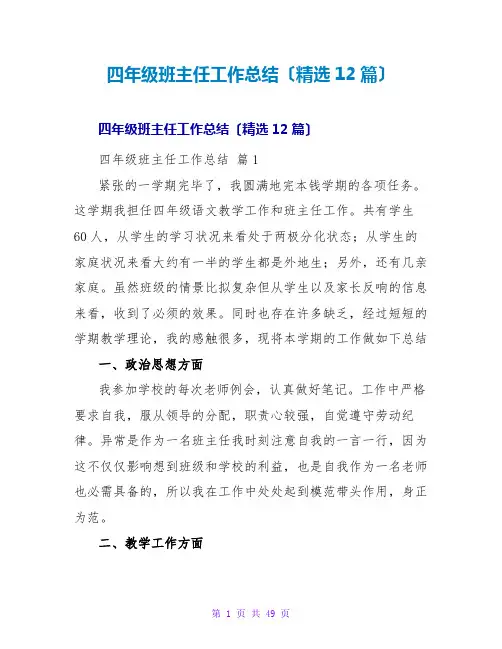 四年级班主任工作总结〔精选 12 篇〕

四年级班主任工作总结〔精选 12 篇〕

四年级班主任工作总结 篇 1

紧张的一学期完毕了，我圆满地完本钱学期的各项任务。这学期我担任四年级语文教学工作和班主任工作。共有学生 60 人，从学生的学习状况来看处于两极分化状态；从学生的家庭状况来看大约有一半的学生都是外地生；另外，还有几亲家庭。虽然班级的情景比拟复杂但从学生以及家长反响的信息来看，收到了必须的效果。同时也存在许多缺乏，经过短短的学期教学理论，我的感触很多，现将本学期的工作做如下总结

一、政治思想方面

我参加学校的每次老师例会，认真做好笔记。工作中严格要求自我，服从领导的分配，职责心较强，自觉遵守劳动纪律。异常是作为一名班主任我时刻注意自我的一言一行，因为这不仅仅影响想到班级和学校的利益，也是自我作为一名老师也必需具备的，所以我在工作中处处起到模范带头作用，身正为范。

二、教学工作方面

第 1 页 共 49 页